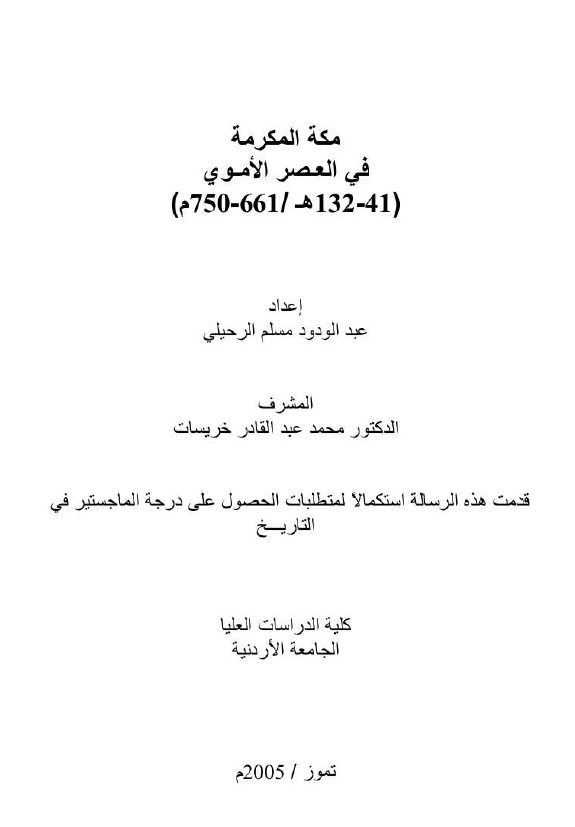 مكة المكرمة
في العصر الأمـوي
(41-132هـ /661-750م)

إعداد
عبد الودود مسلم الرحيلي

المشرف
الدكتور محمد عبد القادر خريسات

قدمت هذه الرسالة استكمالاً لمتطلبات الحصول على درجة الماجستير في التاريـــخ

كلية الدراسات العليا
الجامعة الأردنية

تموز / 2005م